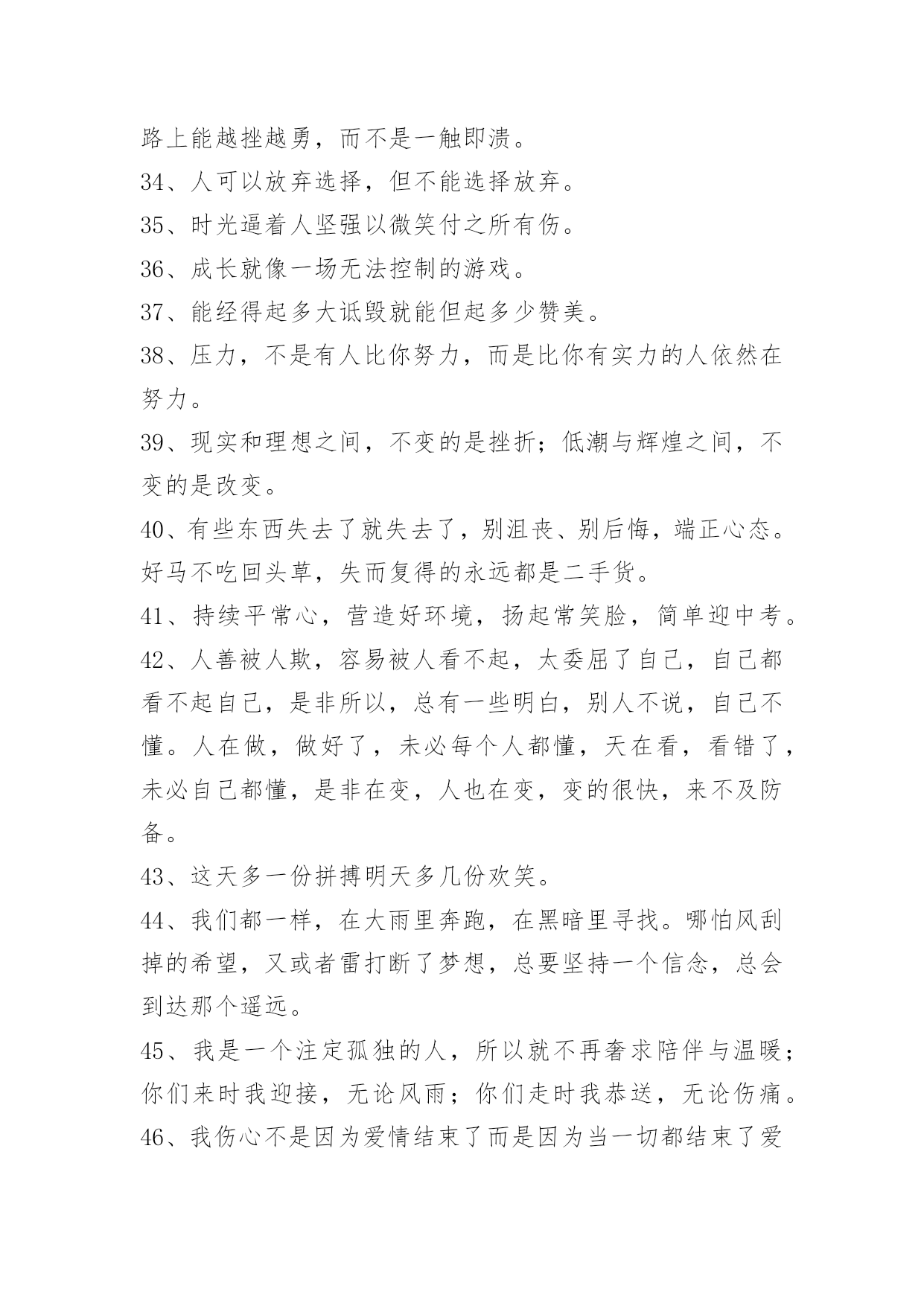 路上能越挫越勇，而不是一触即溃。

34、人可以放弃选择，但不能选择放弃。

35、时光逼着人坚强以微笑付之所有伤。

36、成长就像一场无法控制的游戏。

37、能经得起多大诋毁就能但起多少赞美。

38、压力，不是有人比你努力，而是比你有实力的人依然在努力。

39、现实和理想之间，不变的是挫折；低潮与辉煌之间，不变的是改变。

40、有些东西失去了就失去了，别沮丧、别后悔，端正心态。好马不吃回头草，失而复得的永远都是二手货。

41、持续平常心，营造好环境，扬起常笑脸，简单迎中考。

42、人善被人欺，容易被人看不起，太委屈了自己，自己都看不起自己，是非所以，总有一些明白，别人不说，自己不懂。人在做，做好了，未必每个人都懂，天在看，看错了，未必自己都懂，是非在变，人也在变，变的很快，来不及防备。

43、这天多一份拼搏明天多几份欢笑。

44、我们都一样，在大雨里奔跑，在黑暗里寻找。哪怕风刮掉的希望，又或者雷打断了梦想，总要坚持一个信念，总会到达那个遥远。

45、我是一个注定孤独的人，所以就不再奢求陪伴与温暖；你们来时我迎接，无论风雨；你们走时我恭送，无论伤痛。

46、我伤心不是因为爱情结束了而是因为当一切都结束了爱